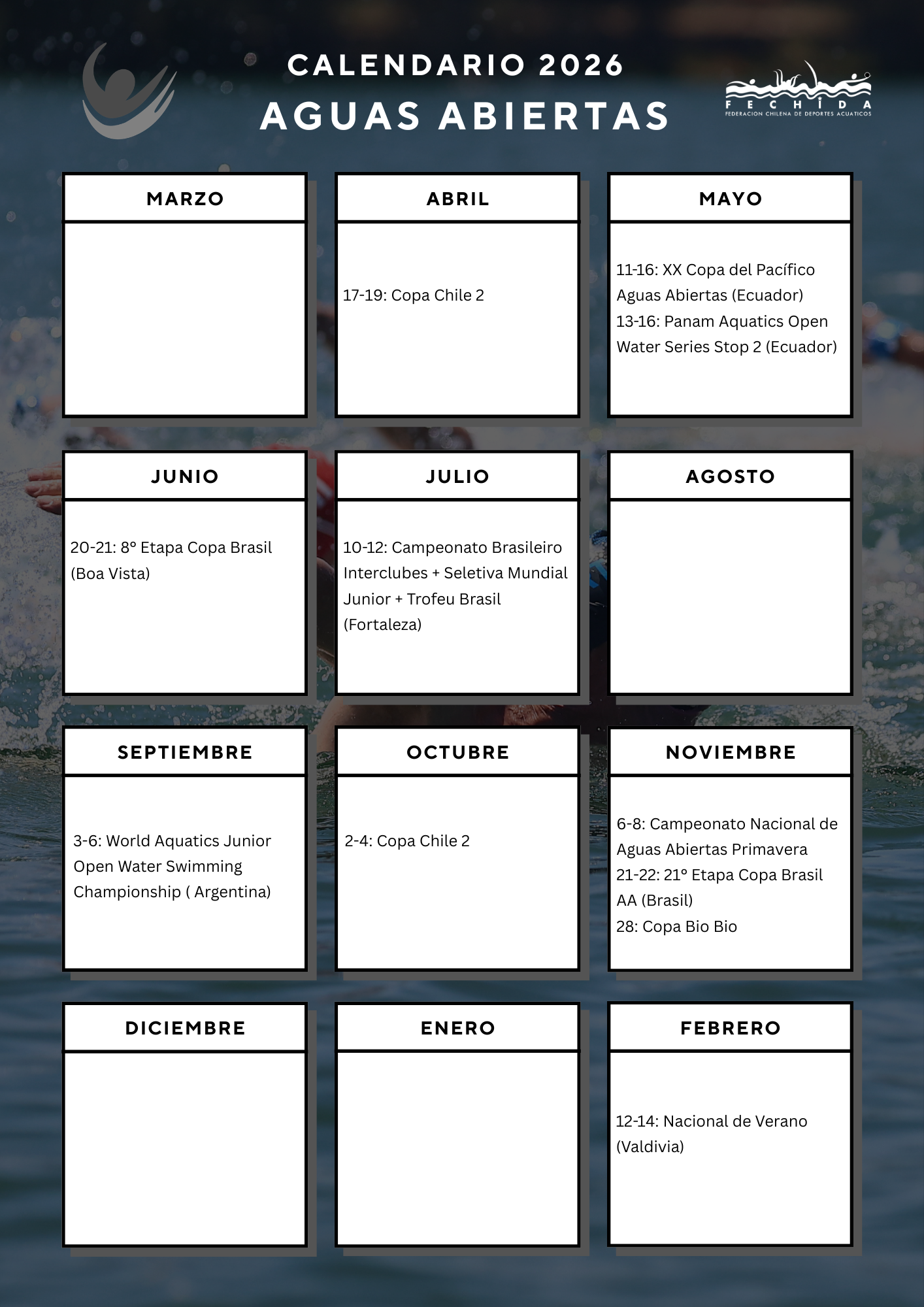 CALENDARIO 2026
AGUAS ABIERTAS

FECHIDA
FEDERACION CHILENA DE DEPORTES ACUATICOS

MARZO

ABRIL
17-19: Copa Chile 2

MAYO
11-16: XX Copa del Pacífico Aguas Abiertas (Ecuador)
13-16: Panam Aquatics Open Water Series Stop 2 (Ecuador)

JUNIO
20-21: 8° Etapa Copa Brasil (Boa Vista)

JULIO
10-12: Campeonato Brasileiro Interclubes + Seletiva Mundial Junior + Trofeu Brasil (Fortaleza)

AGOSTO

SEPTIEMBRE
3-6: World Aquatics Junior Open Water Swimming Championship ( Argentina)

OCTUBRE
2-4: Copa Chile 2

NOVIEMBRE
6-8: Campeonato Nacional de Aguas Abiertas Primavera
21-22: 21° Etapa Copa Brasil AA (Brasil)
28: Copa Bio Bio

DICIEMBRE

ENERO

FEBRERO
12-14: Nacional de Verano (Valdivia)